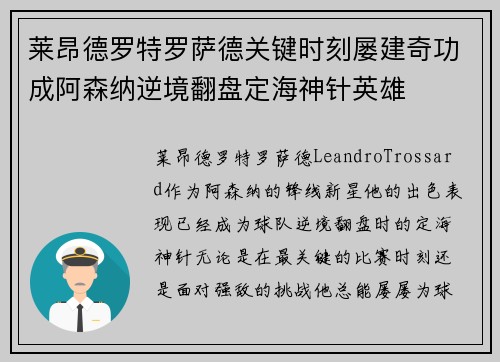 莱昂德罗特罗萨德关键时刻屡建奇功成阿森纳逆境翻盘定海神针英雄

莱昂德罗特罗萨德LeandroTrossard作为阿森纳的锋线新星他的出色表现已经成为球队逆境翻盘时的定海神针无论是在最关键的比赛时刻还是面对强敌的挑战他总能屡屡为球